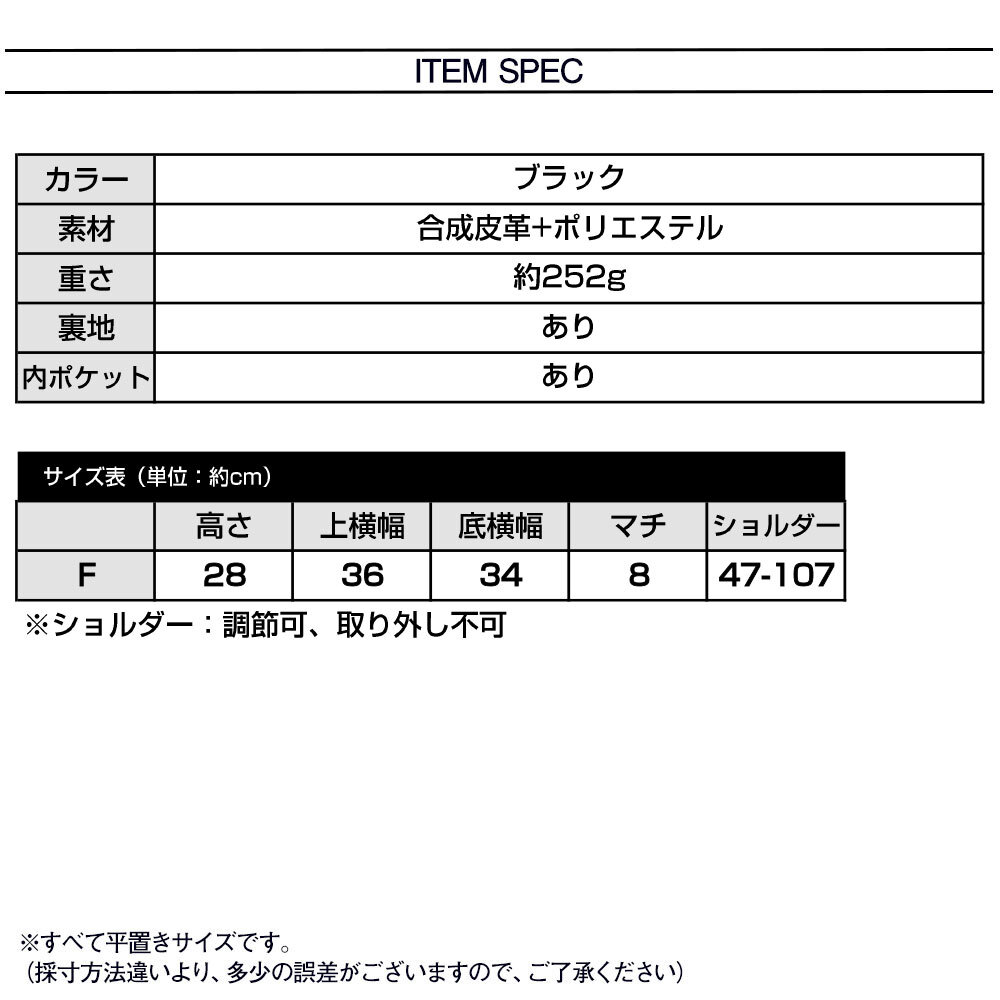 ITEM SPEC

| カラー | ブラック |
|---|---|
| 素材 | 合成皮革+ポリエステル |
| 重さ | 約252g |
| 裏地 | あり |
| 内ポケット | あり |

サイズ表（単位：約cm）

| | 高さ | 上横幅 | 底横幅 | マチ | ショルダー |
|---|---|---|---|---|---|
| F | 28 | 36 | 34 | 8 | 47-107 |

※ショルダー：調節可、取り外し不可

※すべて平置きサイズです。
（採寸方法違いより、多少の誤差がございますので、ご了承ください）